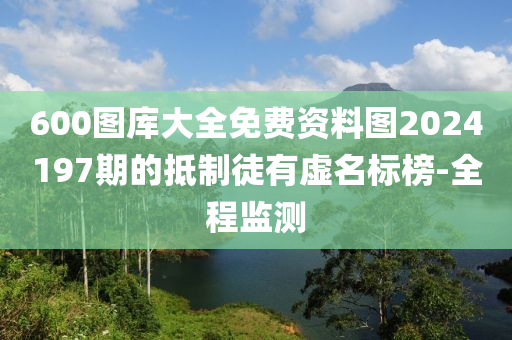 600图库大全免费资料图2024197期的抵制徒有虚名标榜-全程监测